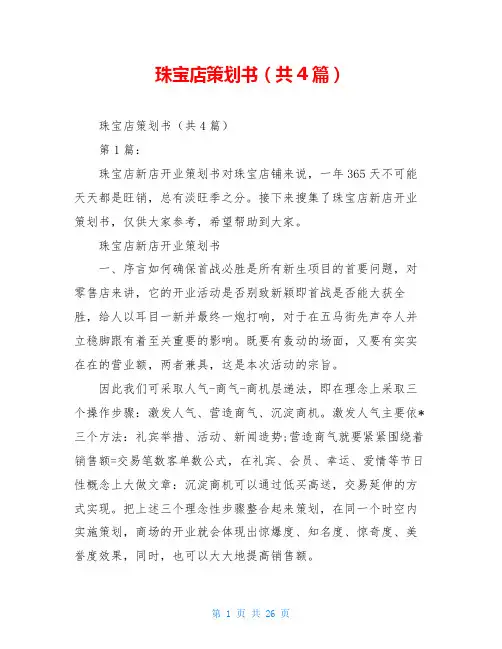 珠宝店策划书（共4篇）

珠宝店策划书（共4篇）

第1篇：

珠宝店新店开业策划书对珠宝店铺来说，一年365天不可能天天都是旺销，总有淡旺季之分。接下来搜集了珠宝店新店开业策划书，仅供大家参考，希望帮助到大家。

珠宝店新店开业策划书

一、序言如何确保首战必胜是所有新生项目的首要问题，对零售店来讲，它的开业活动是否别致新颖即首战是否能大获全胜，给人以耳目一新并最终一炮打响，对于在五马街先声夺人并立稳脚跟有着至关重要的影响。既要有轰动的场面，又要有实实在在的营业额，两者兼具，这是本次活动的宗旨。

因此我们可采取人气-商气-商机层递法，即在理念上采取三个操作步骤：激发人气、营造商气、沉淀商机。激发人气主要依*三个方法：礼宾举措、活动、新闻造势;营造商气就要紧紧围绕着销售额=交易笔数客单数公式，在礼宾、会员、幸运、爱情等节日性概念上大做文章：沉淀商机可以通过低买高送，交易延伸的方式实现。把上述三个理念性步骤整合起来策划，在同一个时空内实施策划，商场的开业就会体现出惊爆度、知名度、惊奇度、美誉度效果，同时，也可以大大地提高销售额。

第 1 页 共 26 页